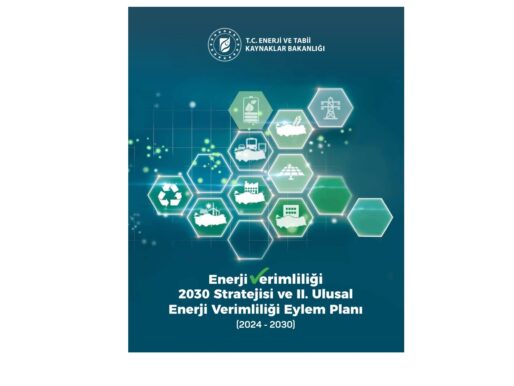 T.C. ENERJİ VE TABİİ KAYNAKLAR BAKANLIĞI

Enerji Verimliliği 2030 Stratejisi ve II. Ulusal Enerji Verimliliği Eylem Planı
(2024 - 2030)